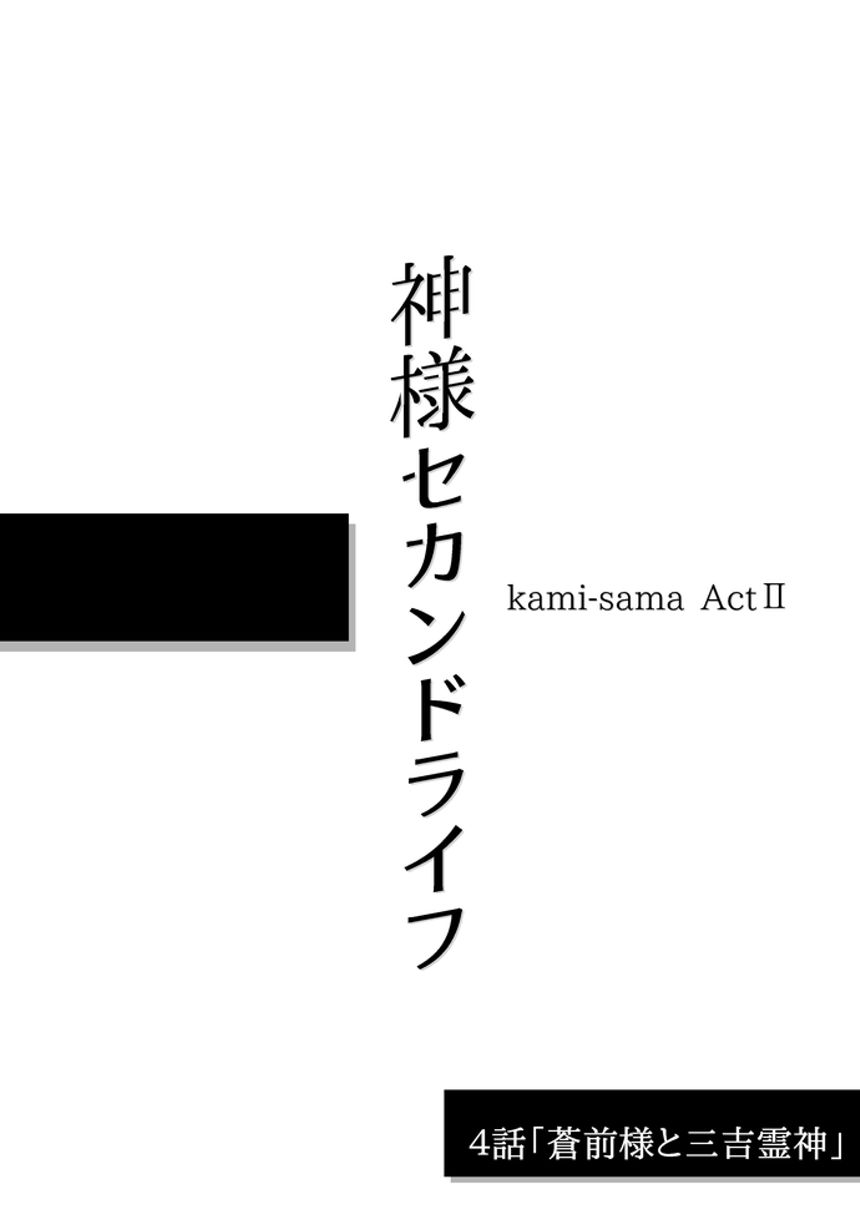 神様セカンドライフ

kami-sama ActⅡ

4話「蒼前様と三吉霊神」